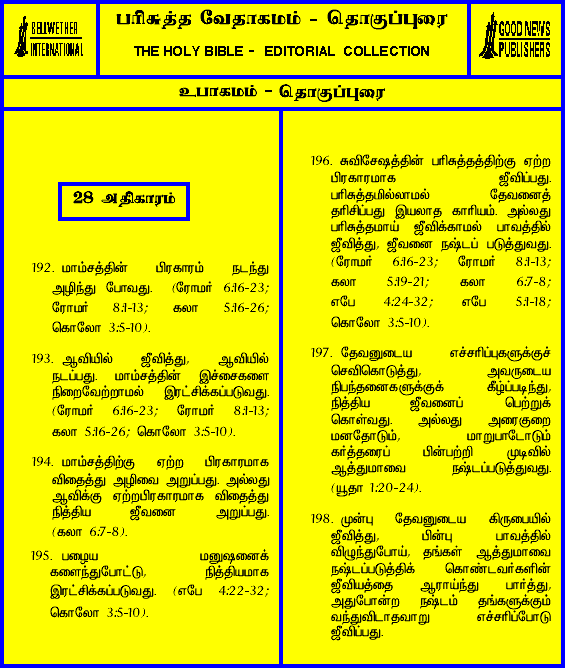 BELLWETHER INTERNATIONAL

பரிசுத்த வேதாகமம் - தொகுப்புரை

THE HOLY BIBLE - EDITORIAL COLLECTION

GOOD NEWS PUBLISHERS

உபாகமம் - தொகுப்புரை

28 அதிகாரம்

192. மாம்சத்தின் பிரகாரம் நடந்து அழிந்து போவது. (ரோமர் 6:16-23; ரோமர் 8:1-13; கலா 5:16-26; கொலோ 3:5-10).

193. ஆவியில் ஜீவித்து, ஆவியில் நடப்பது. மாம்சத்தின் இச்சைகளை நிறைவேற்றாமல் இரட்சிக்கப்படுவது. (ரோமர் 6:16-23; ரோமர் 8:1-13; கலா 5:16-26; கொலோ 3:5-10).

194. மாம்சத்திற்கு ஏற்ற பிரகாரமாக விதைத்து அழிவை அறுப்பது. அல்லது ஆவிக்கு ஏற்றபிரகாரமாக விதைத்து நித்திய ஜீவனை அறுப்பது. (கலா 6:7-8).

195. பழைய மனுஷனைக் களைந்துபோட்டு, நித்தியமாக இரட்சிக்கப்படுவது. (எபே 4:22-32; கொலோ 3:5-10).

196. சுவிசேஷத்தின் பரிசுத்தத்திற்கு ஏற்ற பிரகாரமாக ஜீவிப்பது. பரிசுத்தமில்லாமல் தேவனைத் தரிசிப்பது இயலாத காரியம். அல்லது பரிசுத்தமாய் ஜீவிக்காமல் பாவத்தில் ஜீவித்து, ஜீவனை நஷ்டப் படுத்துவது. (ரோமர் 6:16-23; ரோமர் 8:1-13; கலா 5:19-21; கலா 6:7-8; எபே 4:24-32; எபே 5:1-18; கொலோ 3:5-10).

197. தேவனுடைய எச்சரிப்புகளுக்குச் செவிகொடுத்து, அவருடைய நிபந்தனைகளுக்குக் கீழ்ப்படிந்து, நித்திய ஜீவனைப் பெற்றுக் கொள்வது. அல்லது அரைகுறை மனதோடும், மாறுபாடோடும் கர்த்தரைப் பின்பற்றி முடிவில் ஆத்துமாவை நஷ்டப்படுத்துவது. (யூதா 1:20-24).

198. முன்பு தேவனுடைய கிருபையில் ஜீவித்து, பின்பு பாவத்தில் விழுந்துபோய், தங்கள் ஆத்துமாவை நஷ்டப்படுத்திக் கொண்டவர்களின் ஜீவியத்தை ஆராய்ந்து பார்த்து, அதுபோன்ற நஷ்டம் தங்களுக்கும் வந்துவிடாதவாறு எச்சரிப்போடு ஜீவிப்பது.